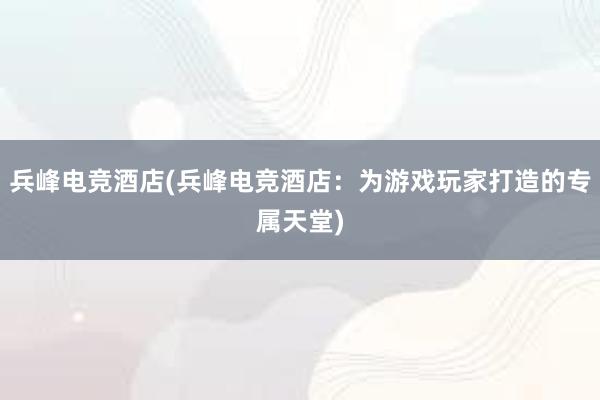 兵峰电竞酒店(兵峰电竞酒店：为游戏玩家打造的专属天堂)